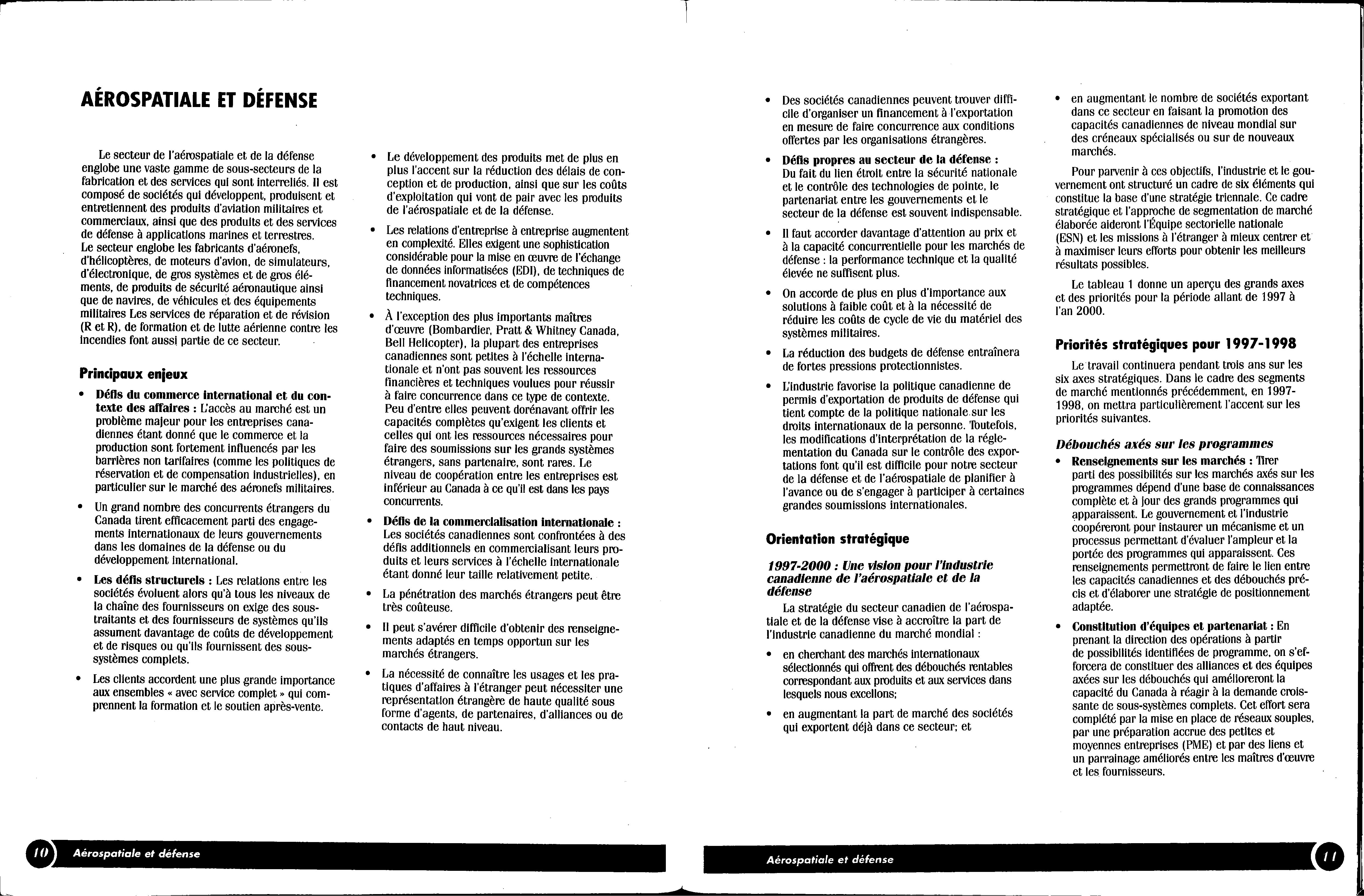 AÉROSPATIALE ET DÉFENSE

Le secteur de l'aérospatiale et de la défense englobe une vaste gamme de sous-secteurs de la fabrication et des services qui sont interreliés. Il est composé de sociétés qui développent, produisent et entretiennent des produits d'aviation militaires et commerciaux, ainsi que des produits et des services de défense à applications marines et terrestres. Le secteur englobe les fabricants d'aéronefs, d'hélicoptères, de moteurs d'avion, de simulateurs, d'électronique, de gros systèmes et de gros éléments, de produits de sécurité aéronautique ainsi que de navires, de véhicules et des équipements militaires Les services de réparation et de révision (R et R), de formation et de lutte aérienne contre les incendies font aussi partie de ce secteur.

Principaux enjeux

• Défis du commerce international et du contexte des affaires : L'accès au marché est un problème majeur pour les entreprises canadiennes étant donné que le commerce et la production sont fortement influencés par les barrières non tarifaires (comme les politiques de réservation et de compensation industrielles), en particulier sur le marché des aéronefs militaires.

• Un grand nombre des concurrents étrangers du Canada tirent efficacement parti des engagements internationaux de leurs gouvernements dans les domaines de la défense ou du développement international.

• Les défis structurels : Les relations entre les sociétés évoluent alors qu'à tous les niveaux de la chaîne des fournisseurs on exige des sous-traitants et des fournisseurs de systèmes qu'ils assument davantage de coûts de développement et de risques ou qu'ils fournissent des sous-systèmes complets.

• Les clients accordent une plus grande importance aux ensembles « avec service complet » qui comprennent la formation et le soutien après-vente.

• Le développement des produits met de plus en plus l'accent sur la réduction des délais de conception et de production, ainsi que sur les coûts d'exploitation qui vont de pair avec les produits de l'aérospatiale et de la défense.

• Les relations d'entreprise à entreprise augmentent en complexité. Elles exigent une sophistication considérable pour la mise en œuvre de l'échange de données informatisées (EDI), de techniques de financement novatrices et de compétences techniques.

• À l'exception des plus importants maîtres d'œuvre (Bombardier, Pratt & Whitney Canada, Bell Helicopter), la plupart des entreprises canadiennes sont petites à l'échelle internationale et n'ont pas souvent les ressources financières et techniques voulues pour réussir à faire concurrence dans ce type de contexte. Peu d'entre elles peuvent dorénavant offrir les capacités complètes qu'exigent les clients et celles qui ont les ressources nécessaires pour faire des soumissions sur les grands systèmes étrangers, sans partenaire, sont rares. Le niveau de coopération entre les entreprises est inférieur au Canada à ce qu'il est dans les pays concurrents.

• Défis de la commercialisation internationale : Les sociétés canadiennes sont confrontées à des défis additionnels en commercialisant leurs produits et leurs services à l'échelle internationale étant donné leur taille relativement petite.

• La pénétration des marchés étrangers peut être très coûteuse.

• Il peut s'avérer difficile d'obtenir des renseignements adaptés en temps opportun sur les marchés étrangers.

• La nécessité de connaître les usages et les pratiques d'affaires à l'étranger peut nécessiter une représentation étrangère de haute qualité sous forme d'agents, de partenaires, d'alliances ou de contacts de haut niveau.

10 Aérospatiale et défense

• Des sociétés canadiennes peuvent trouver difficile d'organiser un financement à l'exportation en mesure de faire concurrence aux conditions offertes par les organisations étrangères.

• Défis propres au secteur de la défense : Du fait du lien étroit entre la sécurité nationale et le contrôle des technologies de pointe, le partenariat entre les gouvernements et le secteur de la défense est souvent indispensable.

• Il faut accorder davantage d'attention au prix et à la capacité concurrentielle pour les marchés de défense : la performance technique et la qualité élevée ne suffisent plus.

• On accorde de plus en plus d'importance aux solutions à faible coût et à la nécessité de réduire les coûts de cycle de vie du matériel des systèmes militaires.

• La réduction des budgets de défense entraînera de fortes pressions protectionnistes.

• L'industrie favorise la politique canadienne de permis d'exportation de produits de défense qui tient compte de la politique nationale sur les droits internationaux de la personne. Toutefois, les modifications d'interprétation de la réglementation du Canada sur le contrôle des exportations font qu'il est difficile pour notre secteur de la défense et de l'aérospatiale de planifier à l'avance ou de s'engager à participer à certaines grandes soumissions internationales.

Orientation stratégique

1997-2000 : Une vision pour l'industrie canadienne de l'aérospatiale et de la défense

La stratégie du secteur canadien de l'aérospatiale et de la défense vise à accroître la part de l'industrie canadienne du marché mondial :

• en cherchant des marchés internationaux sélectionnés qui offrent des débouchés rentables correspondant aux produits et aux services dans lesquels nous excellons;

• en augmentant la part de marché des sociétés qui exportent déjà dans ce secteur; et

• en augmentant le nombre de sociétés exportant dans ce secteur en faisant la promotion des capacités canadiennes de niveau mondial sur des créneaux spécialisés ou sur de nouveaux marchés.

Pour parvenir à ces objectifs, l'industrie et le gouvernement ont structuré un cadre de six éléments qui constitue la base d'une stratégie triennale. Ce cadre stratégique et l'approche de segmentation de marché élaborée aideront l'Équipe sectorielle nationale (ESN) et les missions à l'étranger à mieux centrer et à maximiser leurs efforts pour obtenir les meilleurs résultats possibles.

Le tableau 1 donne un aperçu des grands axes et des priorités pour la période allant de 1997 à l'an 2000.

Priorités stratégiques pour 1997-1998

Le travail continuera pendant trois ans sur les six axes stratégiques. Dans le cadre des segments de marché mentionnés précédemment, en 1997-1998, on mettra particulièrement l'accent sur les priorités suivantes.

Débouchés axés sur les programmes

• Renseignements sur les marchés : Tirer parti des possibilités sur les marchés axés sur les programmes dépend d'une base de connaissances complète et à jour des grands programmes qui apparaissent. Le gouvernement et l'industrie coopéreront pour instaurer un mécanisme et un processus permettant d'évaluer l'ampleur et la portée des programmes qui apparaissent. Ces renseignements permettront de faire le lien entre les capacités canadiennes et des débouchés précis et d'élaborer une stratégie de positionnement adaptée.

• Constitution d'équipes et partenariat : En prenant la direction des opérations à partir de possibilités identifiées de programme, on s'efforcera de constituer des alliances et des équipes axées sur les débouchés qui amélioreront la capacité du Canada à réagir à la demande croissante de sous-systèmes complets. Cet effort sera complété par la mise en place de réseaux souples, par une préparation accrue des petites et moyennes entreprises (PME) et par des liens et un parrainage améliorés entre les maîtres d'œuvre et les fournisseurs.

Aérospatiale et défense 11